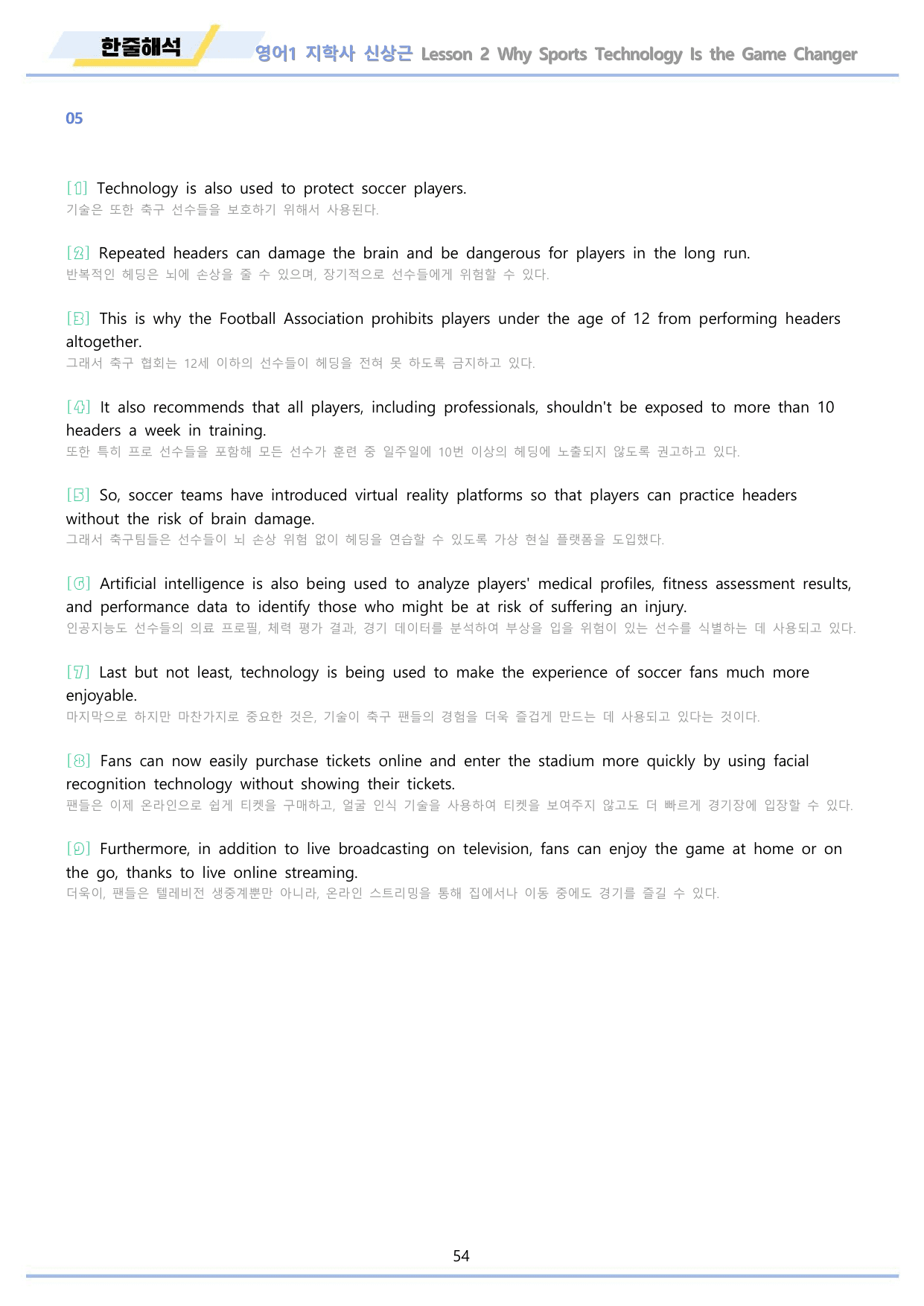 한줄해석 영어1 지학사 신상근 Lesson 2 Why Sports Technology Is the Game Changer

05

[1] Technology is also used to protect soccer players.
기술은 또한 축구 선수들을 보호하기 위해서 사용된다.

[2] Repeated headers can damage the brain and be dangerous for players in the long run.
반복적인 헤딩은 뇌에 손상을 줄 수 있으며, 장기적으로 선수들에게 위험할 수 있다.

[3] This is why the Football Association prohibits players under the age of 12 from performing headers altogether.
그래서 축구 협회는 12세 이하의 선수들이 헤딩을 전혀 못 하도록 금지하고 있다.

[4] It also recommends that all players, including professionals, shouldn't be exposed to more than 10 headers a week in training.
또한 특히 프로 선수들을 포함해 모든 선수가 훈련 중 일주일에 10번 이상의 헤딩에 노출되지 않도록 권고하고 있다.

[5] So, soccer teams have introduced virtual reality platforms so that players can practice headers without the risk of brain damage.
그래서 축구팀들은 선수들이 뇌 손상 위험 없이 헤딩을 연습할 수 있도록 가상 현실 플랫폼을 도입했다.

[6] Artificial intelligence is also being used to analyze players' medical profiles, fitness assessment results, and performance data to identify those who might be at risk of suffering an injury.
인공지능도 선수들의 의료 프로필, 체력 평가 결과, 경기 데이터를 분석하여 부상을 입을 위험이 있는 선수를 식별하는 데 사용되고 있다.

[7] Last but not least, technology is being used to make the experience of soccer fans much more enjoyable.
마지막으로 하지만 마찬가지로 중요한 것은, 기술이 축구 팬들의 경험을 더욱 즐겁게 만드는 데 사용되고 있다는 것이다.

[8] Fans can now easily purchase tickets online and enter the stadium more quickly by using facial recognition technology without showing their tickets.
팬들은 이제 온라인으로 쉽게 티켓을 구매하고, 얼굴 인식 기술을 사용하여 티켓을 보여주지 않고도 더 빠르게 경기장에 입장할 수 있다.

[9] Furthermore, in addition to live broadcasting on television, fans can enjoy the game at home or on the go, thanks to live online streaming.
더욱이, 팬들은 텔레비전 생중계뿐만 아니라, 온라인 스트리밍을 통해 집에서나 이동 중에도 경기를 즐길 수 있다.

54